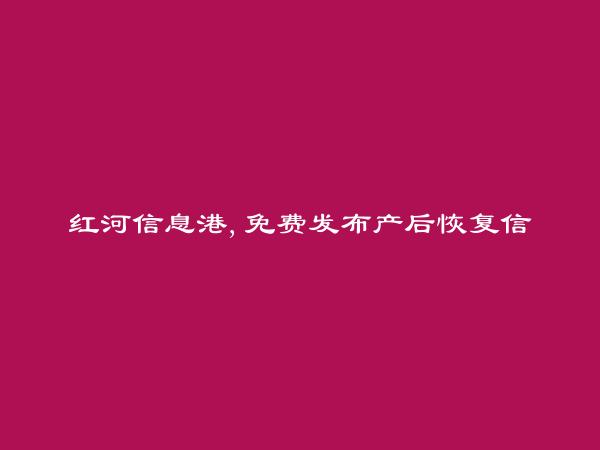 红河信息港，免费发布产后恢复信